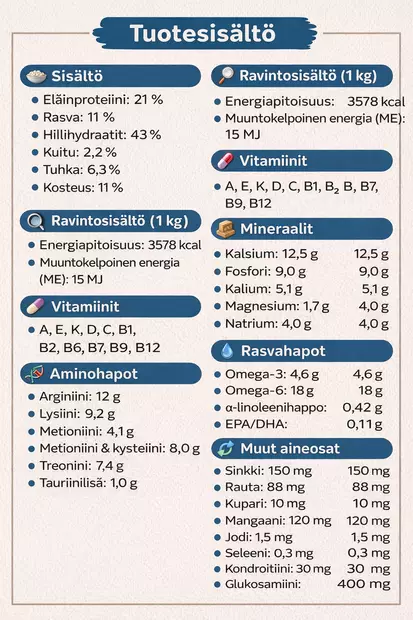 Tuotesisältö

Sisältö

• Eläinproteiini: 21 %
• Rasva: 11 %
• Hillihydraatit: 43 %
• Kuitu: 2,2 %
• Tuhka: 6,3 %
• Kosteus: 11 %

Ravintosisältö (1 kg)

• Energiapitoisuus: 3578 kcal
• Muuntokelpoinen energia (ME): 15 MJ

Vitamiinit

• A, E, K, D, C, B1, B2, B6, B7, B9, B12

Aminohapot

• Arginiini: 12 g
• Lysiini: 9,2 g
• Metioniini: 4,1 g
• Metioniini & kysteiini: 8,0 g
• Treonini: 7,4 g
• Tauriinilisä: 1,0 g

Ravintosisältö (1 kg)

• Energiapitoisuus: 3578 kcal
• Muuntokelpoinen energia (ME): 15 MJ

Vitamiinit

• A, E, K, D, C, B1, $B_2$ B, B7, B9, B12

Mineraalit

• Kalsium: 12,5 g 12,5 g
• Fosfori: 9,0 g 9,0 g
• Kalium: 5,1 g 5,1 g
• Magnesium: 1,7 g 4,0 g
• Natrium: 4,0 g 4,0 g

Rasvahapot

• Omega-3: 4,6 g 4,6 g
• Omega-6: 18 g 18 g
• α-linoleenihappo: 0,42 g
• EPA/DHA: 0,11 g

Muut aineosat

• Sinkki: 150 mg 150 mg
• Rauta: 88 mg 88 mg
• Kupari: 10 mg 10 mg
• Mangaani: 120 mg 120 mg
• Jodi: 1,5 mg 1,5 mg
• Seleeni: 0,3 mg 0,3 mg
• Kondroitiini: 30 mg 30 mg
• Glukosamiini: 400 mg